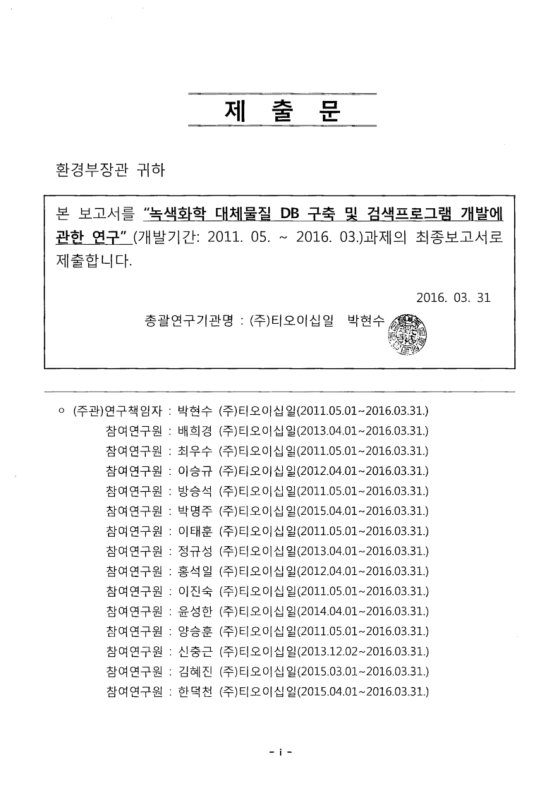 제 출 문

환경부장관 귀하

본 보고서를 "녹색화학 대체물질 DB 구축 및 검색프로그램 개발에 관한 연구" (개발기간: 2011. 05. ~ 2016. 03.)과제의 최종보고서로 제출합니다.

2016. 03. 31

총괄연구기관명 : (주)티오이십일 박현수

○ (주관)연구책임자 : 박현수 (주)티오이십일(2011.05.01~2016.03.31.)
참여연구원 : 배희경 (주)티오이십일(2013.04.01~2016.03.31.)
참여연구원 : 최우수 (주)티오이십일(2011.05.01~2016.03.31.)
참여연구원 : 이승규 (주)티오이십일(2012.04.01~2016.03.31.)
참여연구원 : 방승석 (주)티오이십일(2011.05.01~2016.03.31.)
참여연구원 : 박명주 (주)티오이십일(2015.04.01~2016.03.31.)
참여연구원 : 이태훈 (주)티오이십일(2011.05.01~2016.03.31.)
참여연구원 : 정규성 (주)티오이십일(2013.04.01~2016.03.31.)
참여연구원 : 홍석일 (주)티오이십일(2012.04.01~2016.03.31.)
참여연구원 : 이진숙 (주)티오이십일(2011.05.01~2016.03.31.)
참여연구원 : 윤성한 (주)티오이십일(2014.04.01~2016.03.31.)
참여연구원 : 양승훈 (주)티오이십일(2011.05.01~2016.03.31.)
참여연구원 : 신충근 (주)티오이십일(2013.12.02~2016.03.31.)
참여연구원 : 김혜진 (주)티오이십일(2015.03.01~2016.03.31.)
참여연구원 : 한덕천 (주)티오이십일(2015.04.01~2016.03.31.)

- i -